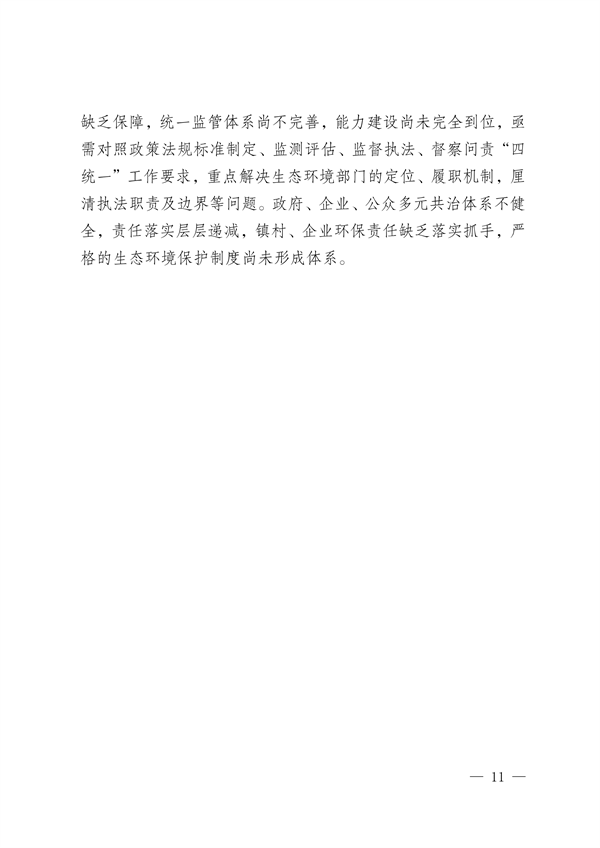 缺乏保障，统一监管体系尚不完善，能力建设尚未完全到位，亟需对照政策法规标准制定、监测评估、监督执法、督察问责“四统一”工作要求，重点解决生态环境部门的定位、履职机制，厘清执法职责及边界等问题。政府、企业、公众多元共治体系不健全，责任落实层层递减，镇村、企业环保责任缺乏落实抓手，严格的生态环境保护制度尚未形成体系。

— 11 —